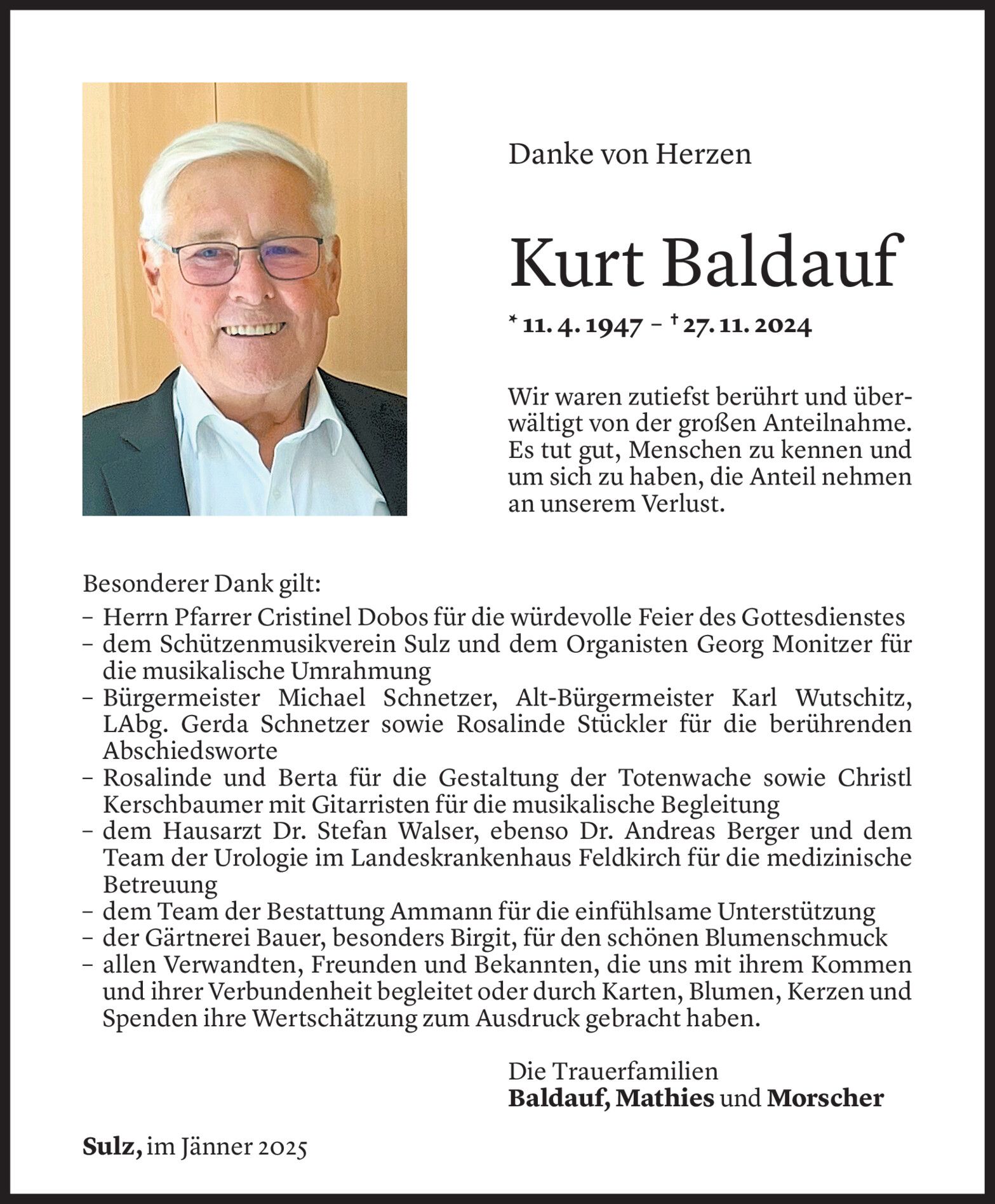 Danke von Herzen

Kurt Baldauf

* 11. 4. 1947 – † 27. 11. 2024

Wir waren zutiefst berührt und überwältigt von der großen Anteilnahme. Es tut gut, Menschen zu kennen und um sich zu haben, die Anteil nehmen an unserem Verlust.

Besonderer Dank gilt:
– Herrn Pfarrer Cristinel Dobos für die würdevolle Feier des Gottesdienstes
– dem Schützenmusikverein Sulz und dem Organisten Georg Monitzer für die musikalische Umrahmung
– Bürgermeister Michael Schnetzer, Alt-Bürgermeister Karl Wutschitz, LAbg. Gerda Schnetzer sowie Rosalinde Stückler für die berührenden Abschiedsworte
– Rosalinde und Berta für die Gestaltung der Totenwache sowie Christl Kerschbaumer mit Gitarristen für die musikalische Begleitung
– dem Hausarzt Dr. Stefan Walser, ebenso Dr. Andreas Berger und dem Team der Urologie im Landeskrankenhaus Feldkirch für die medizinische Betreuung
– dem Team der Bestattung Ammann für die einfühlsame Unterstützung
– der Gärtnerei Bauer, besonders Birgit, für den schönen Blumenschmuck
– allen Verwandten, Freunden und Bekannten, die uns mit ihrem Kommen und ihrer Verbundenheit begleitet oder durch Karten, Blumen, Kerzen und Spenden ihre Wertschätzung zum Ausdruck gebracht haben.

Die Trauerfamilien
Baldauf, Mathies und Morscher

Sulz, im Jänner 2025